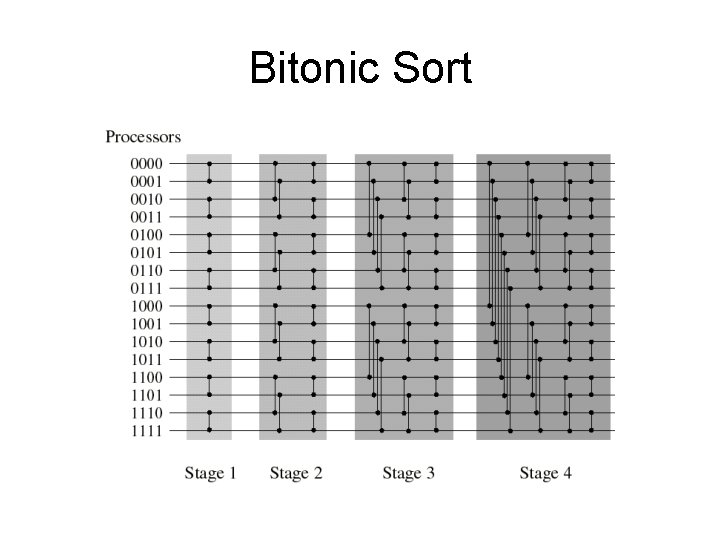 Bitonic Sort

Processors
0000
0001
0010
0011
0100
0101
0110
0111
1000
1001
1010
1011
1100
1101
1110
1111

Stage 1
Stage 2
Stage 3
Stage 4